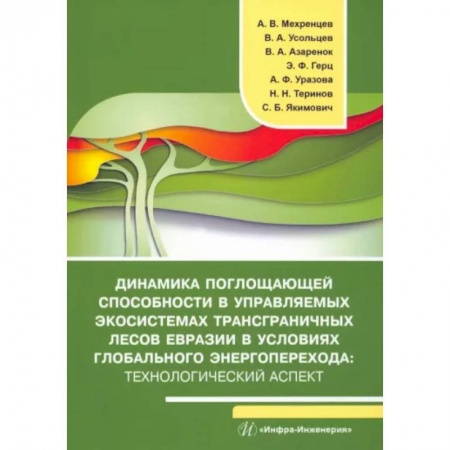 А. В. Мехренцев
В. А. Усольцев
В. А. Азаренок
Э. Ф. Герц
А. Ф. Уразова
Н. Н. Теринов
С. Б. Якимович

ДИНАМИКА ПОГЛОЩАЮЩЕЙ СПОСОБНОСТИ В УПРАВЛЯЕМЫХ ЭКОСИСТЕМАХ ТРАНСГРАНИЧНЫХ ЛЕСОВ ЕВРАЗИИ В УСЛОВИЯХ ГЛОБАЛЬНОГО ЭНЕРГОПЕРЕХОДА:
ТЕХНОЛОГИЧЕСКИЙ АСПЕКТ

«Инфра-Инженерия»